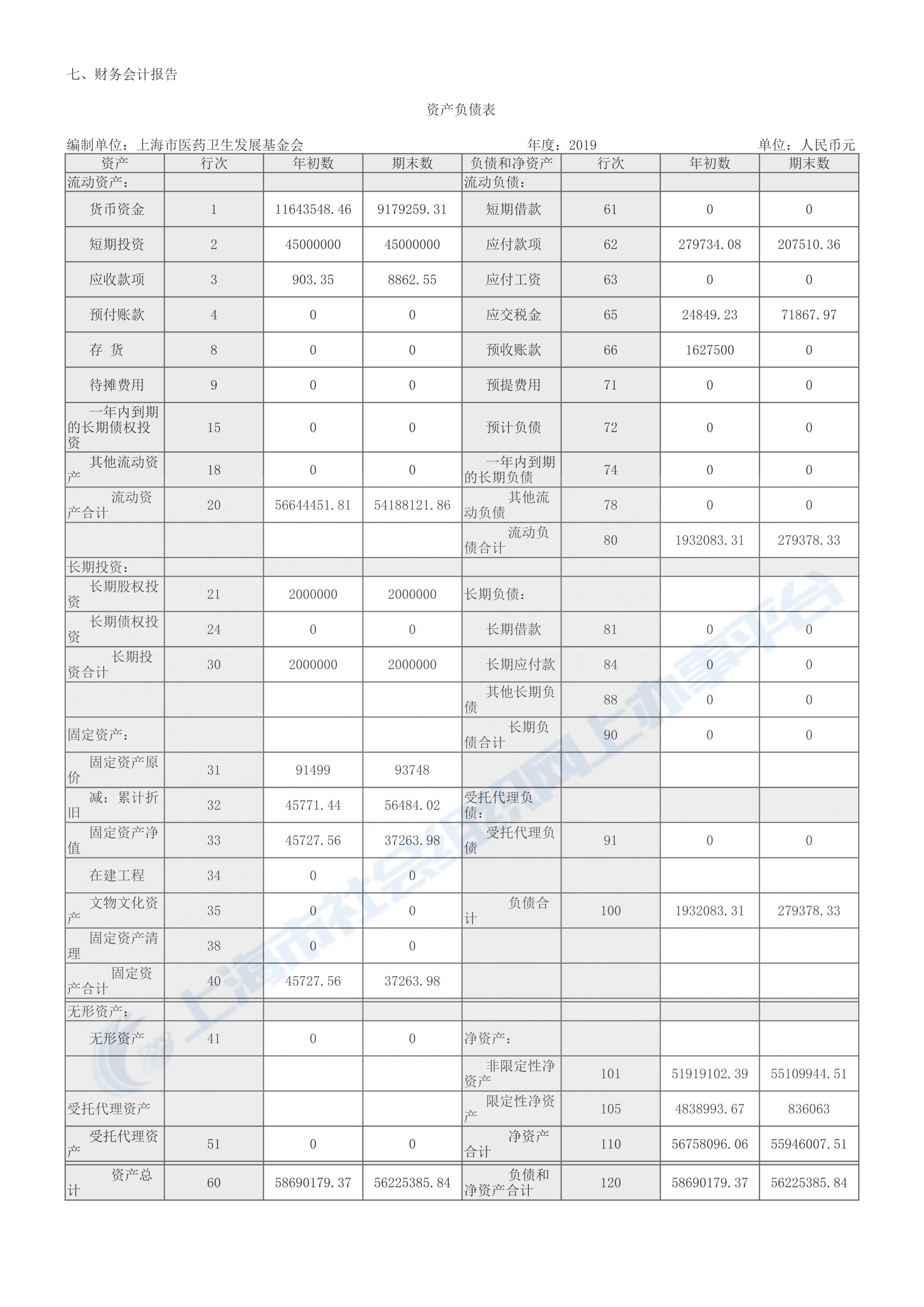 七、财务会计报告

资产负债表

编制单位：上海市医药卫生发展基金会　　年度：2019　　单位：人民币元

| 资产 | 行次 | 年初数 | 期末数 | 负债和净资产 | 行次 | 年初数 | 期末数 |
|---|---|---|---|---|---|---|---|
| 流动资产： | | | | 流动负债： | | | |
| 货币资金 | 1 | 11643548.46 | 9179259.31 | 短期借款 | 61 | 0 | 0 |
| 短期投资 | 2 | 45000000 | 45000000 | 应付款项 | 62 | 279734.08 | 207510.36 |
| 应收款项 | 3 | 903.35 | 8862.55 | 应付工资 | 63 | 0 | 0 |
| 预付账款 | 4 | 0 | 0 | 应交税金 | 65 | 24849.23 | 71867.97 |
| 存 货 | 8 | 0 | 0 | 预收账款 | 66 | 1627500 | 0 |
| 待摊费用 | 9 | 0 | 0 | 预提费用 | 71 | 0 | 0 |
| 一年内到期的长期债权投资 | 15 | 0 | 0 | 预计负债 | 72 | 0 | 0 |
| 其他流动资产 | 18 | 0 | 0 | 一年内到期的长期负债 | 74 | 0 | 0 |
| 流动资产合计 | 20 | 56644451.81 | 54188121.86 | 其他流动负债 | 78 | 0 | 0 |
| | | | | 流动负债合计 | 80 | 1932083.31 | 279378.33 |
| 长期投资： | | | | | | | |
| 长期股权投资 | 21 | 2000000 | 2000000 | 长期负债： | | | |
| 长期债权投资 | 24 | 0 | 0 | 长期借款 | 81 | 0 | 0 |
| 长期投资合计 | 30 | 2000000 | 2000000 | 长期应付款 | 84 | 0 | 0 |
| | | | | 其他长期负债 | 88 | 0 | 0 |
| 固定资产： | | | | 长期负债合计 | 90 | 0 | 0 |
| 固定资产原价 | 31 | 91499 | 93748 | | | | |
| 减：累计折旧 | 32 | 45771.44 | 56484.02 | 受托代理负债： | | | |
| 固定资产净值 | 33 | 45727.56 | 37263.98 | 受托代理负债 | 91 | 0 | 0 |
| 在建工程 | 34 | 0 | 0 | | | | |
| 文物文化资产 | 35 | 0 | 0 | 负债合计 | 100 | 1932083.31 | 279378.33 |
| 固定资产清理 | 38 | 0 | 0 | | | | |
| 固定资产合计 | 40 | 45727.56 | 37263.98 | | | | |
| 无形资产： | | | | | | | |
| 无形资产 | 41 | 0 | 0 | 净资产： | | | |
| | | | | 非限定性净资产 | 101 | 51919102.39 | 55109944.51 |
| 受托代理资产 | | | | 限定性净资产 | 105 | 4838993.67 | 836063 |
| 受托代理资产 | 51 | 0 | 0 | 净资产合计 | 110 | 56758096.06 | 55946007.51 |
| 资产总计 | 60 | 58690179.37 | 56225385.84 | 负债和净资产合计 | 120 | 58690179.37 | 56225385.84 |

上海市社会组织网上办事平台